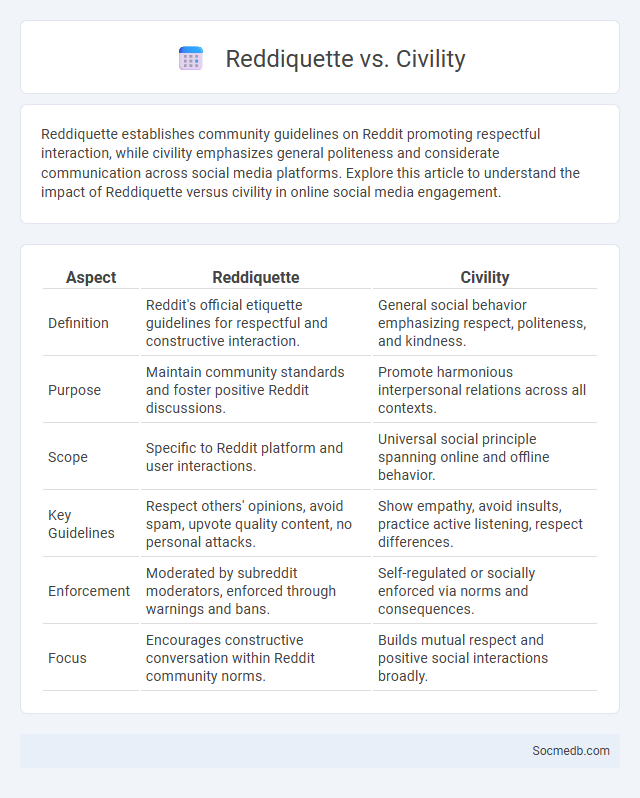 Reddiquette vs. Civility

Reddiquette establishes community guidelines on Reddit promoting respectful interaction, while civility emphasizes general politeness and considerate communication across social media platforms. Explore this article to understand the impact of Reddiquette versus civility in online social media engagement.

| Aspect | Reddiquette | Civility |
|---|---|---|
| Definition | Reddit's official etiquette guidelines for respectful and constructive interaction. | General social behavior emphasizing respect, politeness, and kindness. |
| Purpose | Maintain community standards and foster positive Reddit discussions. | Promote harmonious interpersonal relations across all contexts. |
| Scope | Specific to Reddit platform and user interactions. | Universal social principle spanning online and offline behavior. |
| Key Guidelines | Respect others' opinions, avoid spam, upvote quality content, no personal attacks. | Show empathy, avoid insults, practice active listening, respect differences. |
| Enforcement | Moderated by subreddit moderators, enforced through warnings and bans. | Self-regulated or socially enforced via norms and consequences. |
| Focus | Encourages constructive conversation within Reddit community norms. | Builds mutual respect and positive social interactions broadly. |

Socmedb.com